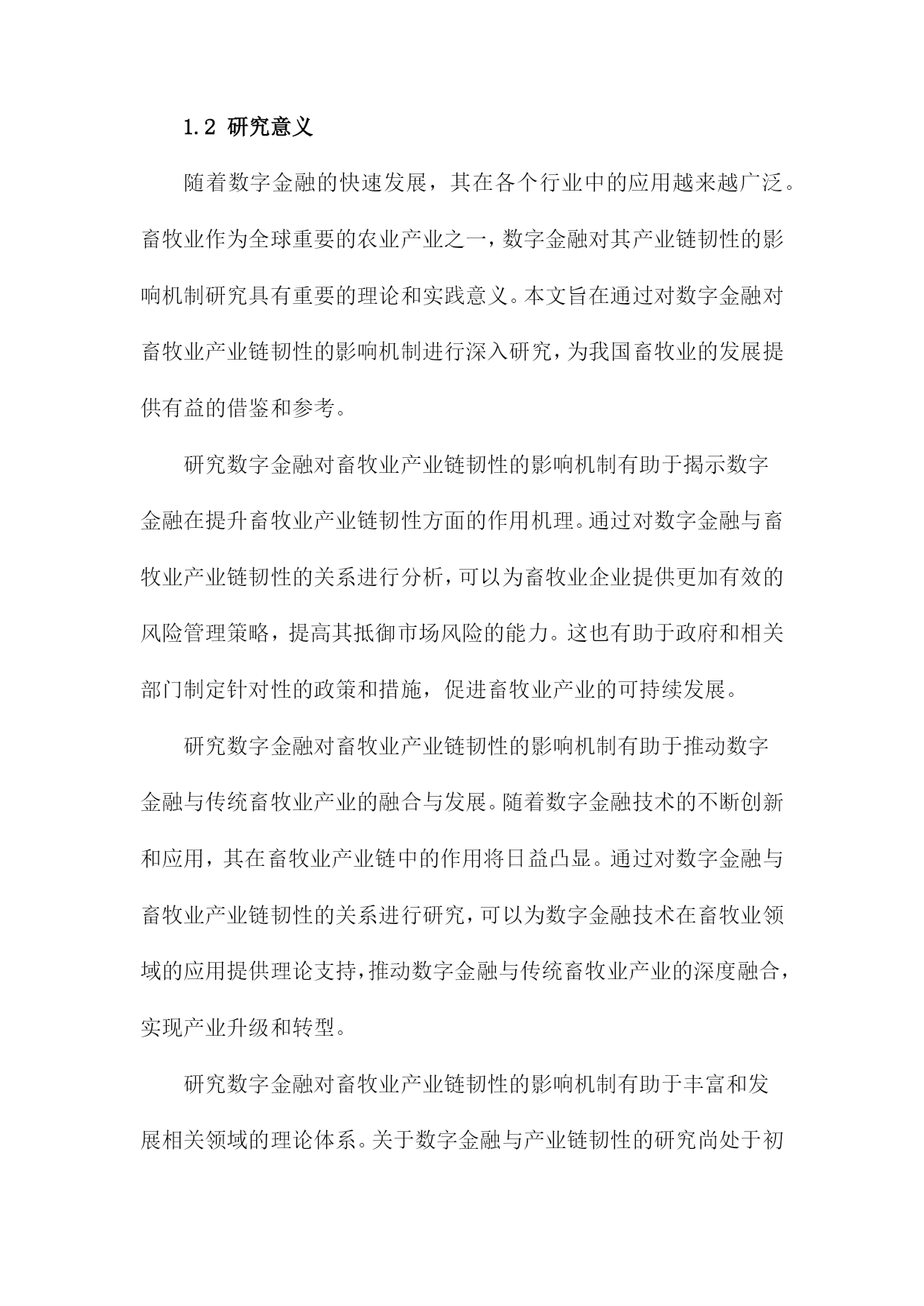 1.2 研究意义

随着数字金融的快速发展，其在各个行业中的应用越来越广泛。畜牧业作为全球重要的农业产业之一，数字金融对其产业链韧性的影响机制研究具有重要的理论和实践意义。本文旨在通过对数字金融对畜牧业产业链韧性的影响机制进行深入研究，为我国畜牧业的发展提供有益的借鉴和参考。

研究数字金融对畜牧业产业链韧性的影响机制有助于揭示数字金融在提升畜牧业产业链韧性方面的作用机理。通过对数字金融与畜牧业产业链韧性的关系进行分析，可以为畜牧业企业提供更加有效的风险管理策略，提高其抵御市场风险的能力。这也有助于政府和相关部门制定针对性的政策和措施，促进畜牧业产业的可持续发展。

研究数字金融对畜牧业产业链韧性的影响机制有助于推动数字金融与传统畜牧业产业的融合与发展。随着数字金融技术的不断创新和应用，其在畜牧业产业链中的作用将日益凸显。通过对数字金融与畜牧业产业链韧性的关系进行研究，可以为数字金融技术在畜牧业领域的应用提供理论支持，推动数字金融与传统畜牧业产业的深度融合，实现产业升级和转型。

研究数字金融对畜牧业产业链韧性的影响机制有助于丰富和发展相关领域的理论体系。关于数字金融与产业链韧性的研究尚处于初